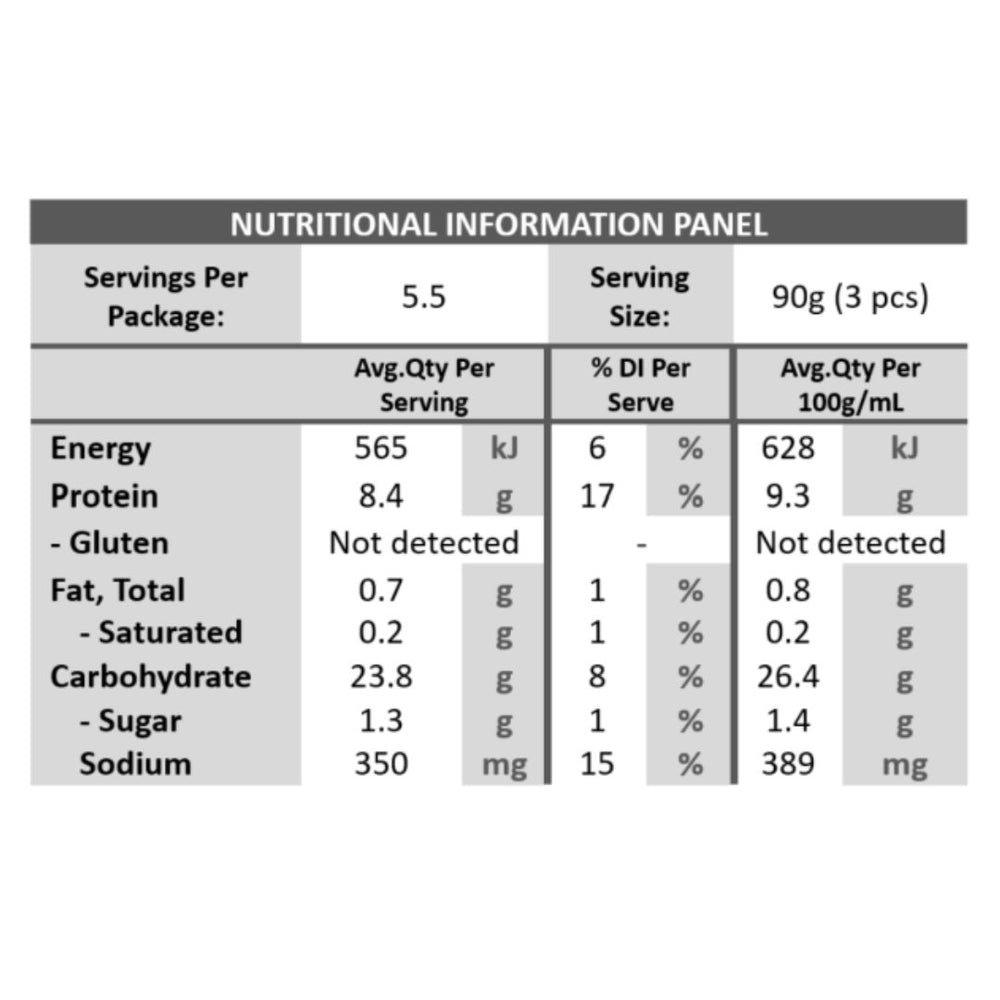 NUTRITIONAL INFORMATION PANEL

| Servings Per Package: | 5.5 | Serving Size: | 90g (3 pcs) |
|---|---|---|---|

| | Avg.Qty Per Serving | | % DI Per Serve | | Avg.Qty Per 100g/mL | |
|---|---|---|---|---|---|---|
| Energy | 565 | kJ | 6 | % | 628 | kJ |
| Protein | 8.4 | g | 17 | % | 9.3 | g |
| - Gluten | Not detected | | - | | Not detected | |
| Fat, Total | 0.7 | g | 1 | % | 0.8 | g |
| - Saturated | 0.2 | g | 1 | % | 0.2 | g |
| Carbohydrate | 23.8 | g | 8 | % | 26.4 | g |
| - Sugar | 1.3 | g | 1 | % | 1.4 | g |
| Sodium | 350 | mg | 15 | % | 389 | mg |